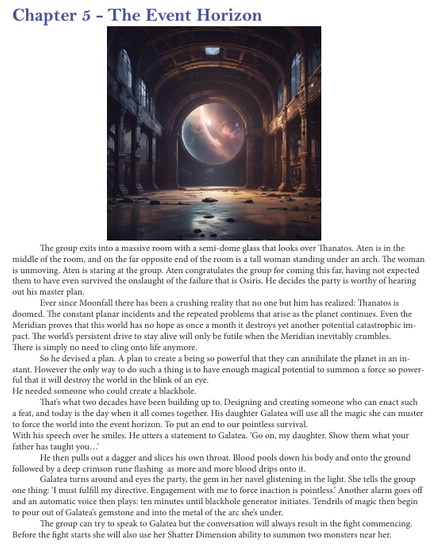 Chapter 5 - The Event Horizon

The group exits into a massive room with a semi-dome glass that looks over Thanatos. Aten is in the middle of the room, and on the far opposite end of the room is a tall woman standing under an arch. The woman is unmoving. Aten is staring at the group. Aten congratulates the group for coming this far, having not expected them to have even survived the onslaught of the failure that is Osiris. He decides the party is worthy of hearing out his master plan.

Ever since Moonfall there has been a crushing reality that no one but him has realized: Thanatos is doomed. The constant planar incidents and the repeated problems that arise as the planet continues. Even the Meridian proves that this world has no hope as once a month it destroys yet another potential catastrophic impact. The world's persistent drive to stay alive will only be futile when the Meridian inevitably crumbles.
There is simply no need to cling onto life anymore.

So he devised a plan. A plan to create a being so powerful that they can annihilate the planet in an instant. However the only way to do such a thing is to have enough magical potential to summon a force so powerful that it will destroy the world in the blink of an eye.
He needed someone who could create a blackhole.

That's what two decades have been building up to. Designing and creating someone who can enact such a feat, and today is the day when it all comes together. His daughter Galatea will use all the magic she can muster to force the world into the event horizon. To put an end to our pointless survival.
With his speech over he smiles. He utters a statement to Galatea. 'Go on, my daughter. Show them what your father has taught you...'

He then pulls out a dagger and slices his own throat. Blood pools down his body and onto the ground followed by a deep crimson rune flashing as more and more blood drips onto it.

Galatea turns around and eyes the party, the gem in her navel glistening in the light. She tells the group one thing: 'I must fulfill my directive. Engagement with me to force inaction is pointless.' Another alarm goes off and an automatic voice then plays: ten minutes until blackhole generator initiates. Tendrils of magic then begin to pour out of Galatea's gemstone and into the metal of the arc she's under.

The group can try to speak to Galatea but the conversation will always result in the fight commencing. Before the fight starts she will also use her Shatter Dimension ability to summon two monsters near her.